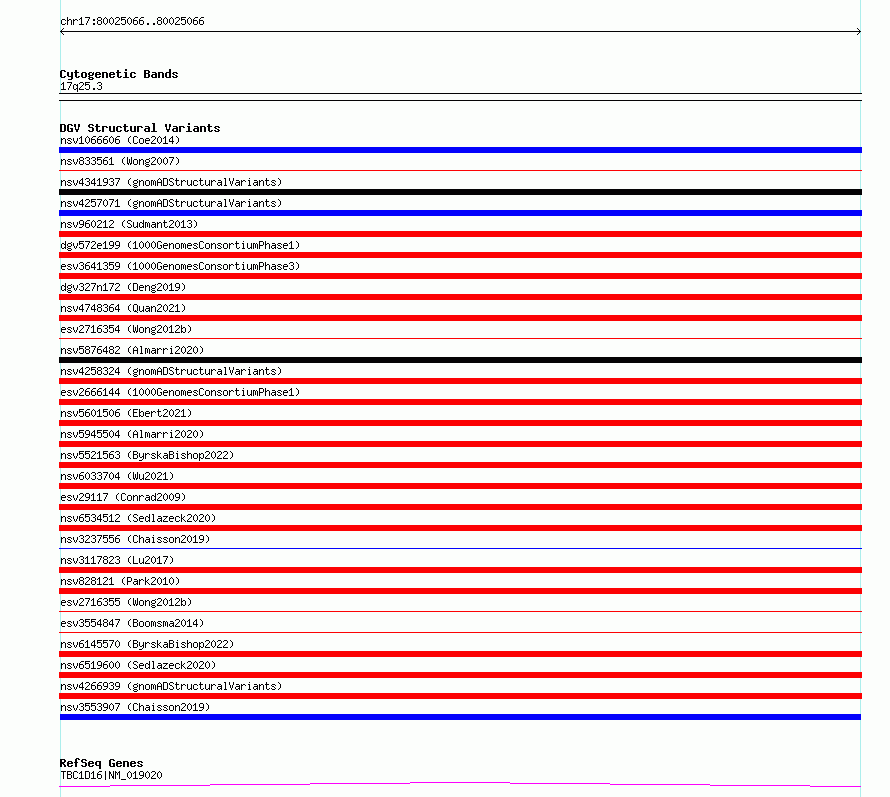 chr17:80025066..80025066

Cytogenetic Bands
17q25.3

DGV Structural Variants
nsv1066606 (Coe2014)
nsv833561 (Wong2007)
nsv4341937 (gnomADStructuralVariants)
nsv4257071 (gnomADStructuralVariants)
nsv960212 (Sudmant2013)
dgv572e199 (1000GenomesConsortiumPhase1)
esv3641359 (1000GenomesConsortiumPhase3)
dgv327n172 (Deng2019)
nsv4748364 (Quan2021)
esv2716354 (Wong2012b)
nsv5876482 (Almarri2020)
nsv4258324 (gnomADStructuralVariants)
esv2666144 (1000GenomesConsortiumPhase1)
nsv5601506 (Ebert2021)
nsv5945504 (Almarri2020)
nsv5521563 (ByrskaBishop2022)
nsv6033704 (Wu2021)
esv29117 (Conrad2009)
nsv6534512 (Sedlazeck2020)
nsv3237556 (Chaisson2019)
nsv3117823 (Lu2017)
nsv828121 (Park2010)
esv2716355 (Wong2012b)
esv3554847 (Boomsma2014)
nsv6145570 (ByrskaBishop2022)
nsv6519600 (Sedlazeck2020)
nsv4266939 (gnomADStructuralVariants)
nsv3553907 (Chaisson2019)

RefSeq Genes
TBC1D16|NM_019020